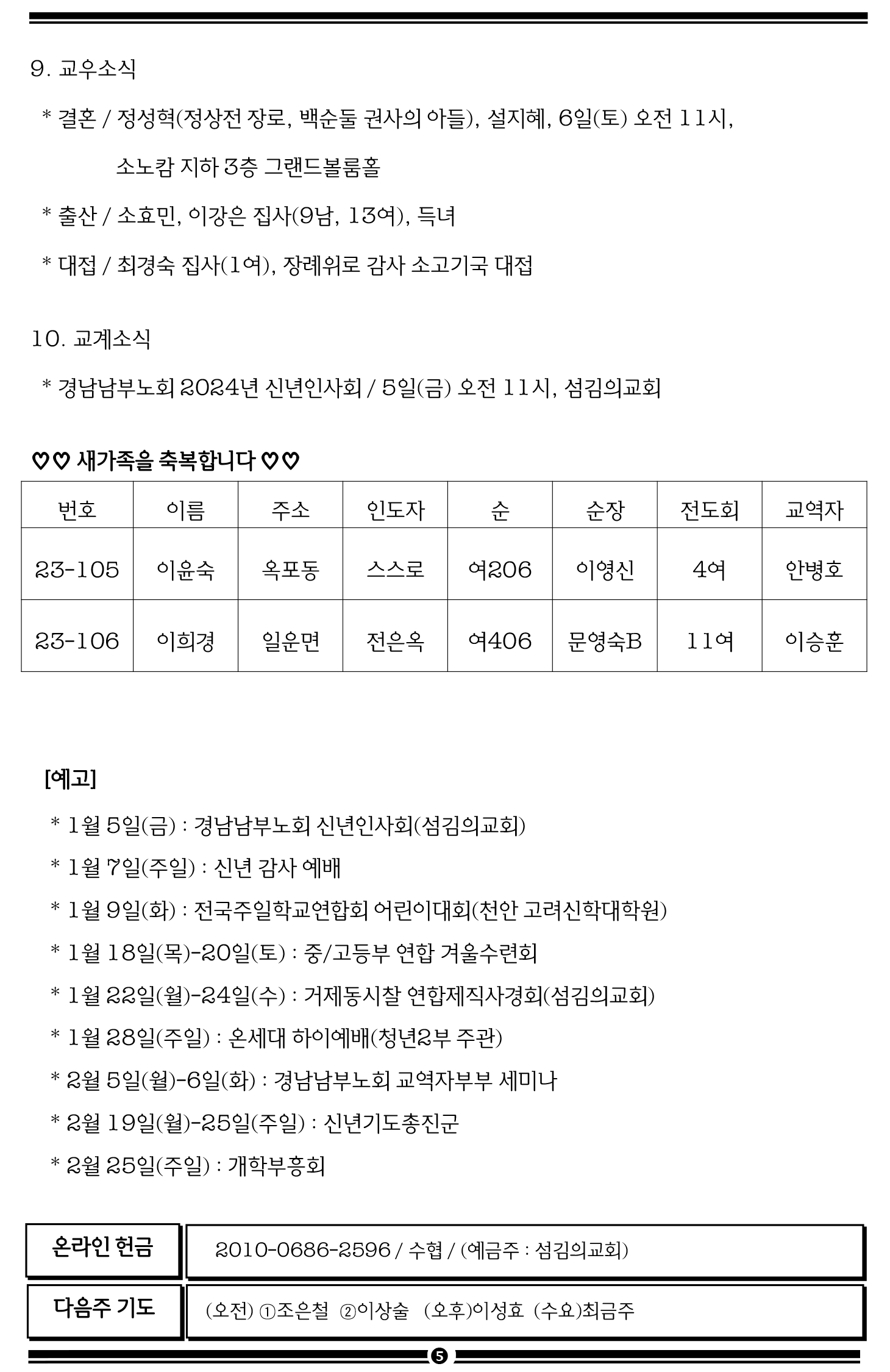 9. 교우소식

* 결혼 / 정성혁(정상전 장로, 백순둘 권사의 아들), 설지혜, 6일(토) 오전 11시, 소노캄 지하 3층 그랜드볼룸홀

* 출산 / 소효민, 이강은 집사(9남, 13여), 득녀

* 대접 / 최경숙 집사(1여), 장례위로 감사 소고기국 대접

10. 교계소식

* 경남남부노회 2024년 신년인사회 / 5일(금) 오전 11시, 섬김의교회

♡♡ 새가족을 축복합니다 ♡♡

| 번호 | 이름 | 주소 | 인도자 | 순 | 순장 | 전도회 | 교역자 |
|---|---|---|---|---|---|---|---|
| 23-105 | 이윤숙 | 옥포동 | 스스로 | 여206 | 이영신 | 4여 | 안병호 |
| 23-106 | 이희경 | 일운면 | 전은옥 | 여406 | 문영숙B | 11여 | 이승훈 |

[예고]

* 1월 5일(금) : 경남남부노회 신년인사회(섬김의교회)
* 1월 7일(주일) : 신년 감사 예배
* 1월 9일(화) : 전국주일학교연합회 어린이대회(천안 고려신학대학원)
* 1월 18일(목)-20일(토) : 중/고등부 연합 겨울수련회
* 1월 22일(월)-24일(수) : 거제동시찰 연합제직사경회(섬김의교회)
* 1월 28일(주일) : 온세대 하이예배(청년2부 주관)
* 2월 5일(월)-6일(화) : 경남남부노회 교역자부부 세미나
* 2월 19일(월)-25일(주일) : 신년기도총진군
* 2월 25일(주일) : 개학부흥회

| 온라인 헌금 | 2010-0686-2596 / 수협 / (예금주 : 섬김의교회) |
|---|---|
| 다음주 기도 | (오전) ①조은철 ②이상술 (오후)이성효 (수요)최금주 |

5